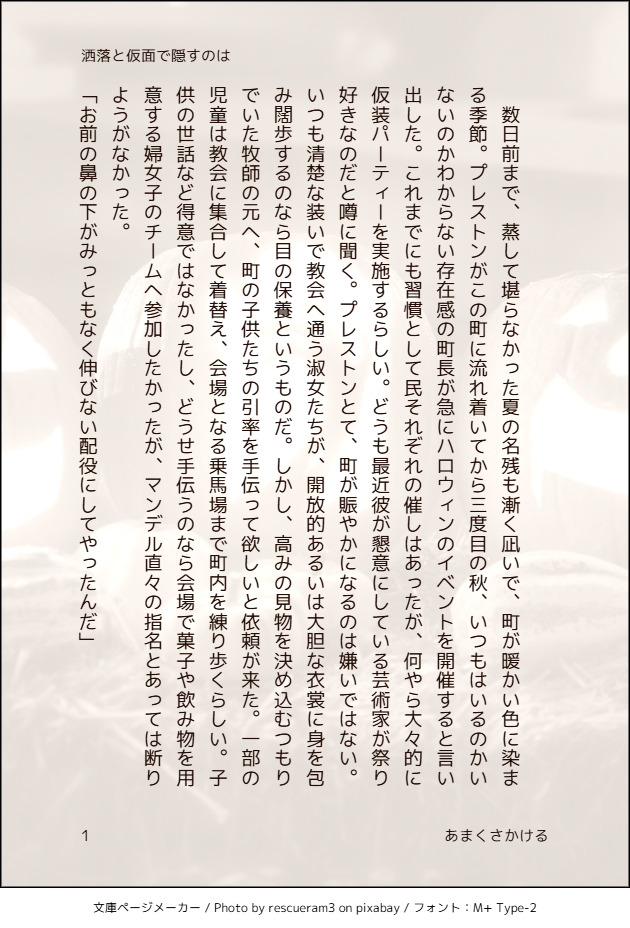 洒落と仮面で隠すのは

数日前まで、蒸して堪らなかった夏の名残も漸く凪いで、町が暖かい色に染まる季節。プレストンがこの町に流れ着いてから三度目の秋、いつもはいるのかいないのかわからない存在感の町長が急にハロウィンのイベントを開催すると言い出した。これまでにも習慣として民それぞれの催しはあったが、何やら大々的に仮装パーティーを実施するらしい。どうも最近彼が懇意にしている芸術家が祭り好きなのだと噂に聞く。プレストンとて、町が賑やかになるのは嫌いではない。いつも清楚な装いで教会へ通う淑女たちが、開放的あるいは大胆な衣裳に身を包み闊歩するのなら目の保養というものだ。しかし、高みの見物を決め込むつもりでいた牧師の元へ、町の子供たちの引率を手伝って欲しいと依頼が来た。一部の児童は教会に集合して着替え、会場となる乗馬場まで町内を練り歩くらしい。子供の世話など得意ではなかったし、どうせ手伝うのなら会場で菓子や飲み物を用意する婦女子のチームへ参加したかったが、マンデル直々の指名とあっては断りようがなかった。

「お前の鼻の下がみっともなく伸びない配役にしてやったんだ」

1 あまくさかける

文庫ページメーカー / Photo by rescueram3 on pixabay / フォント：M+ Type-2